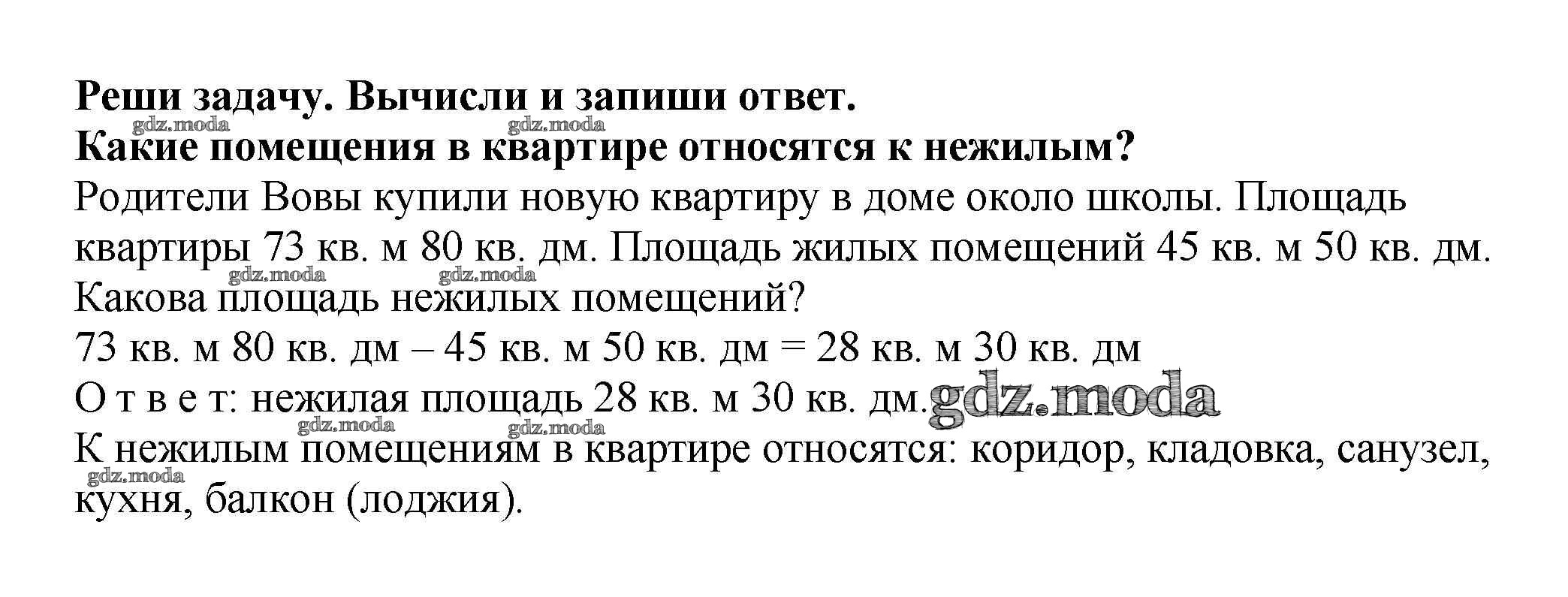 Реши задачу. Вычисли и запиши ответ.
Какие помещения в квартире относятся к нежилым?

Родители Вовы купили новую квартиру в доме около школы. Площадь квартиры 73 кв. м 80 кв. дм. Площадь жилых помещений 45 кв. м 50 кв. дм. Какова площадь нежилых помещений?

73 кв. м 80 кв. дм – 45 кв. м 50 кв. дм = 28 кв. м 30 кв. дм

О т в е т: нежилая площадь 28 кв. м 30 кв. дм.

К нежилым помещениям в квартире относятся: коридор, кладовка, санузел, кухня, балкон (лоджия).

gdz.moda